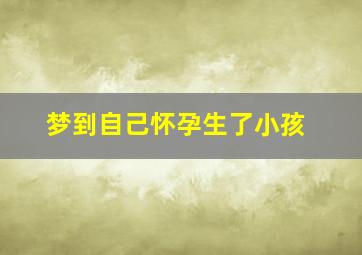 梦到自己怀孕生了小孩